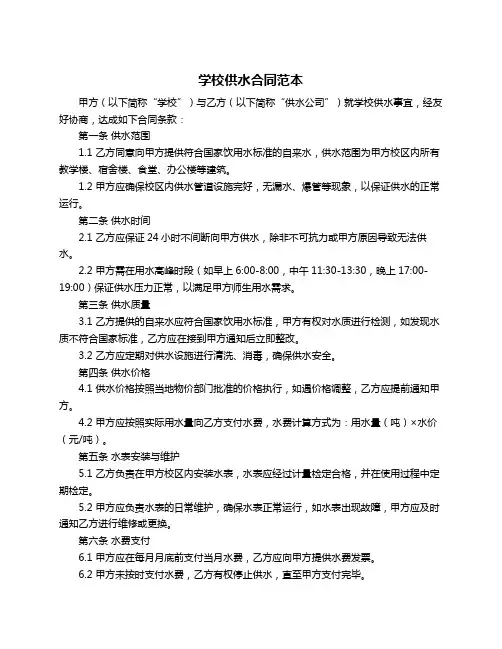 学校供水合同范本

甲方（以下简称“学校”）与乙方（以下简称“供水公司”）就学校供水事宜，经友好协商，达成如下合同条款：

第一条 供水范围

1.1 乙方同意向甲方提供符合国家饮用水标准的自来水，供水范围为甲方校区内所有教学楼、宿舍楼、食堂、办公楼等建筑。

1.2 甲方应确保校区内供水管道设施完好，无漏水、爆管等现象，以保证供水的正常运行。

第二条 供水时间

2.1 乙方应保证 24 小时不间断向甲方供水，除非不可抗力或甲方原因导致无法供水。

2.2 甲方需在用水高峰时段（如早上 6:00-8:00，中午 11:30-13:30，晚上 17:00-19:00）保证供水压力正常，以满足甲方师生用水需求。

第三条 供水质量

3.1 乙方提供的自来水应符合国家饮用水标准，甲方有权对水质进行检测，如发现水质不符合国家标准，乙方应在接到甲方通知后立即整改。

3.2 乙方应定期对供水设施进行清洗、消毒，确保供水安全。

第四条 供水价格

4.1 供水价格按照当地物价部门批准的价格执行，如遇价格调整，乙方应提前通知甲方。

4.2 甲方应按照实际用水量向乙方支付水费，水费计算方式为：用水量（吨）×水价（元/吨）。

第五条 水表安装与维护

5.1 乙方负责在甲方校区内安装水表，水表应经过计量检定合格，并在使用过程中定期检定。

5.2 甲方应负责水表的日常维护，确保水表正常运行，如水表出现故障，甲方应及时通知乙方进行维修或更换。

第六条 水费支付

6.1 甲方应在每月月底前支付当月水费，乙方应向甲方提供水费发票。

6.2 甲方未按时支付水费，乙方有权停止供水，直至甲方支付完毕。